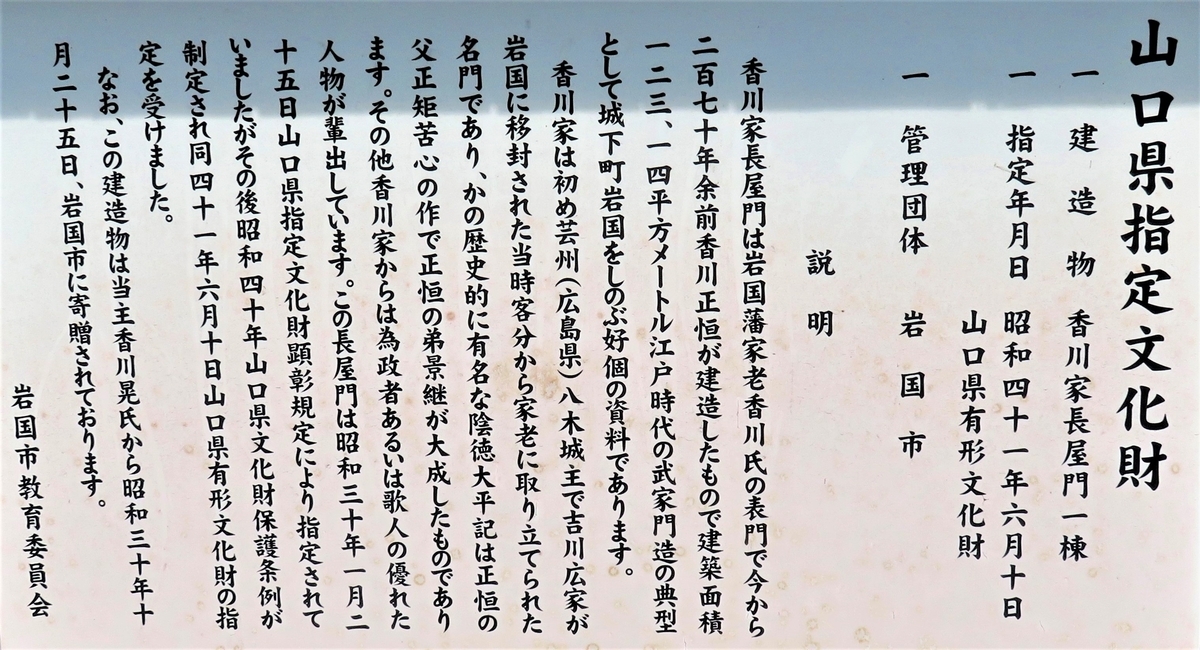 山口県指定文化財

一 建造物 香川家長屋門一棟

一 指定年月日 昭和四十一年六月十日 山口県有形文化財

一 管理団体 岩国市

説明

香川家長屋門は岩国藩家老香川氏の表門で今から二百七十年余前香川正恒が建造したもので建築面積一二三、一四平方メートル江戸時代の武家門造の典型として城下町岩国をしのぶ好個の資料であります。

香川家は初め芸州(広島県)八木城主で吉川広家が岩国に移封された当時客分から家老に取り立てられた名門であり、かの歴史的に有名な陰徳大平記は正恒の父正矩苦心の作で正恒の弟景継が大成したものであります。その他香川家からは為政者あるいは歌人の優れた人物が輩出しています。この長屋門は昭和三十年一月二十五日山口県指定文化財顕彰規定により指定されていましたがその後昭和四十年山口県文化財保護条例が制定され同四十一年六月十日山口県有形文化財の指定を受けました。

なお、この建造物は当主香川晃氏から昭和三十年十月二十五日、岩国市に寄贈されております。

岩国市教育委員会